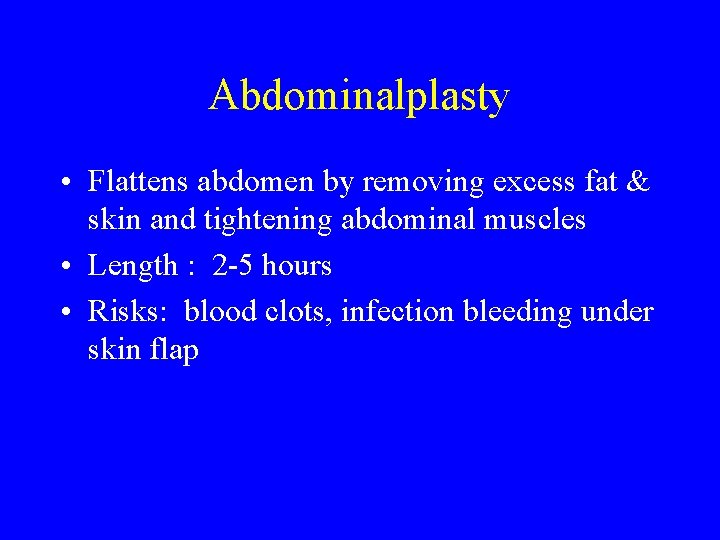 Abdominalplasty

• Flattens abdomen by removing excess fat & skin and tightening abdominal muscles
• Length : 2-5 hours
• Risks: blood clots, infection bleeding under skin flap